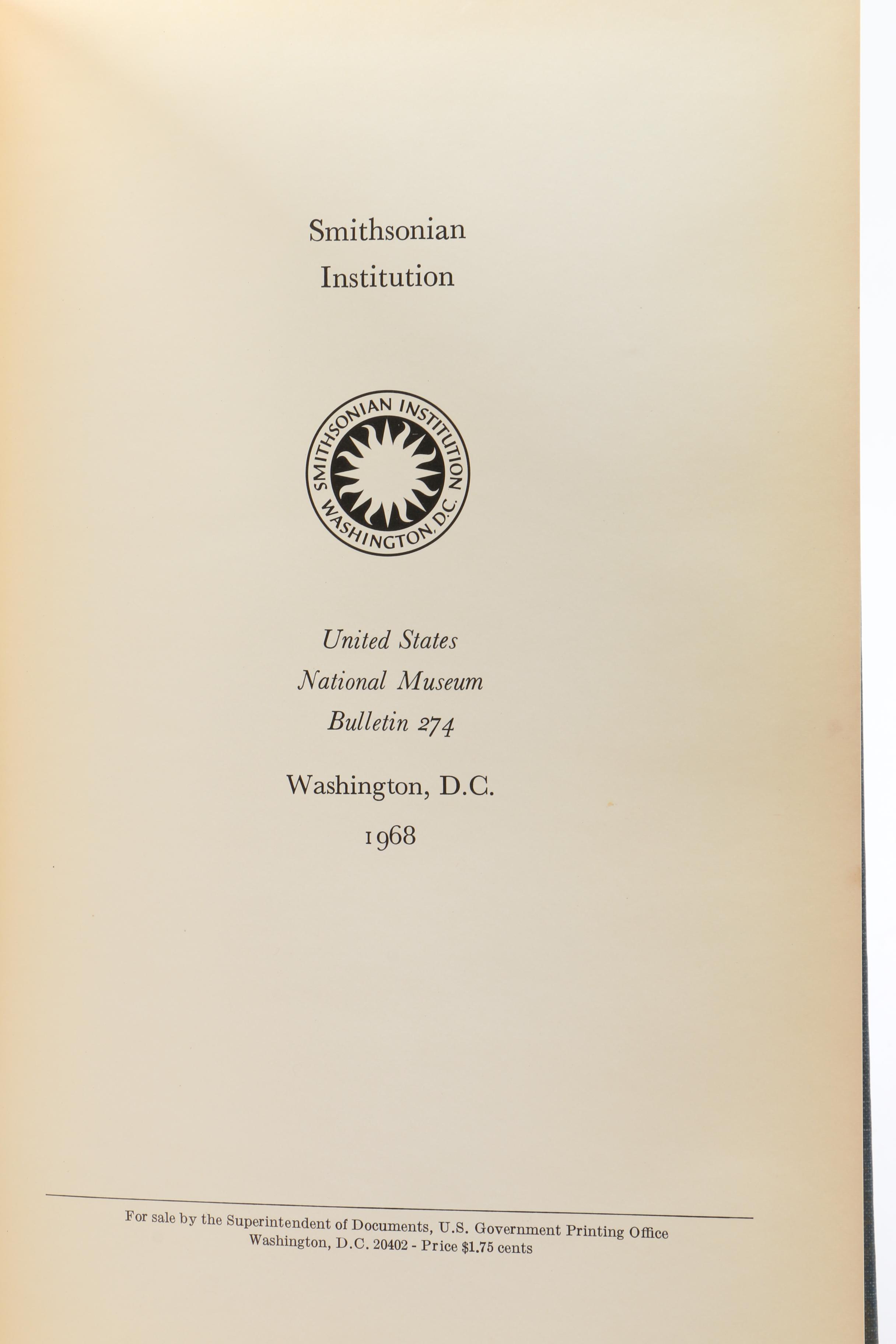 Smithsonian
Institution

SMITHSONIAN INSTITUTION
WASHINGTON, D.C.

United States
National Museum
Bulletin 274

Washington, D.C.
1968

For sale by the Superintendent of Documents, U.S. Government Printing Office
Washington, D.C. 20402 - Price $1.75 cents